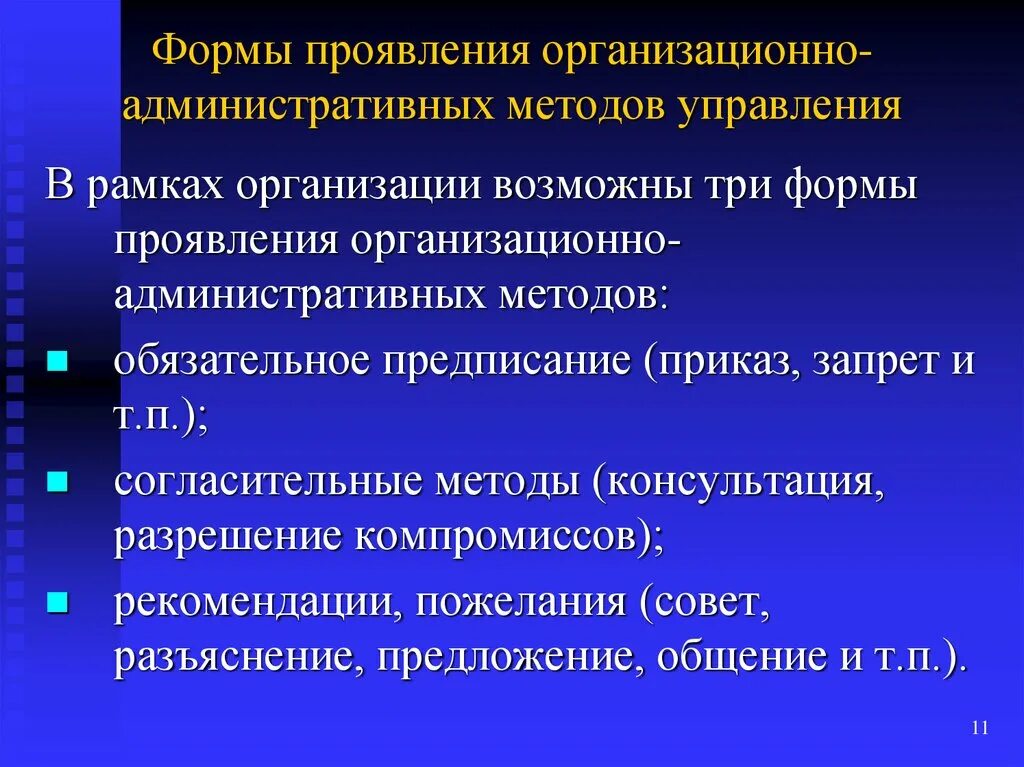 Формы проявления организационно-административных методов управления

В рамках организации возможны три формы проявления организационно-административных методов:

- обязательное предписание (приказ, запрет и т.п.);
- согласительные методы (консультация, разрешение компромиссов);
- рекомендации, пожелания (совет, разъяснение, предложение, общение и т.п.).

11